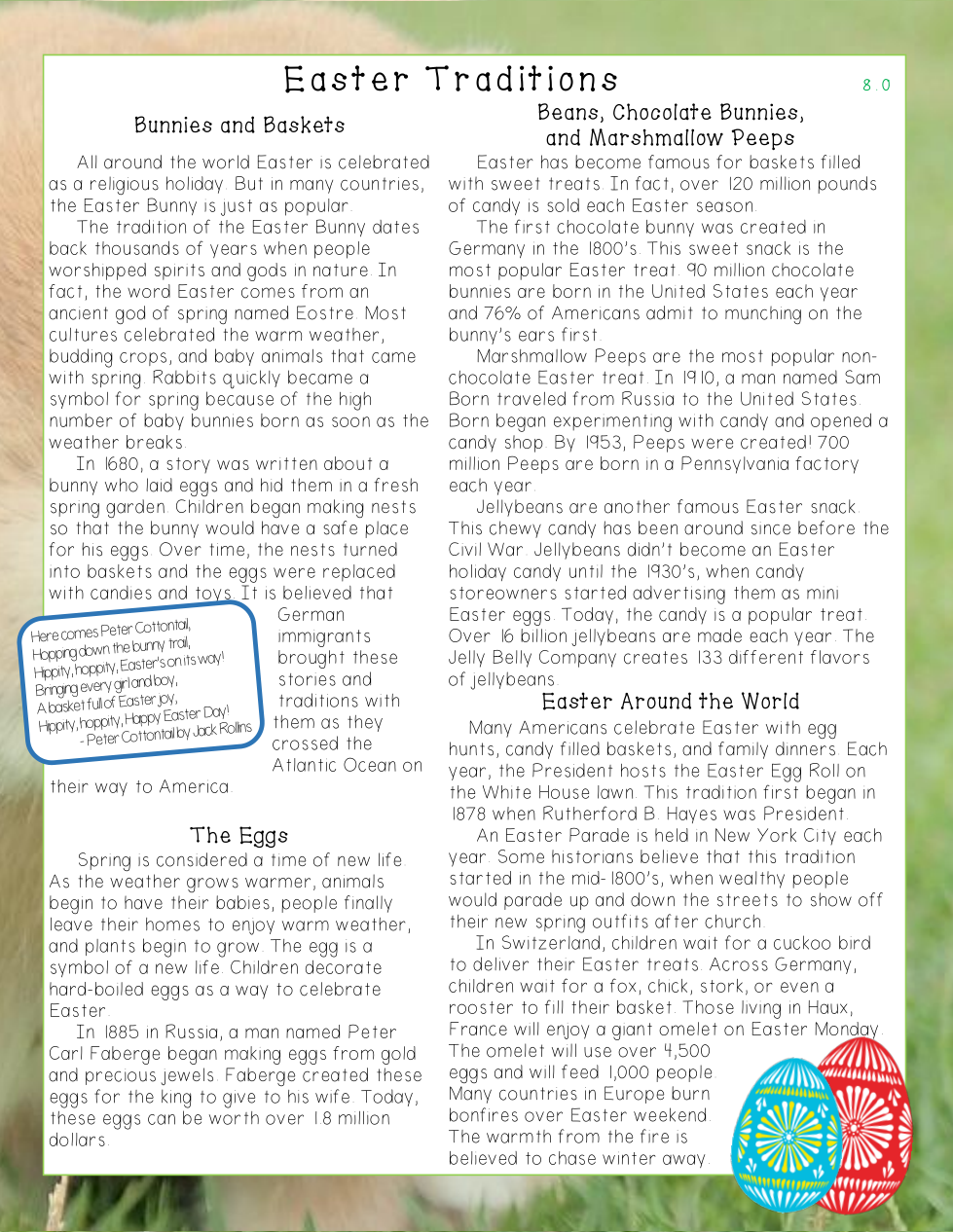 Easter Traditions

8.0

Bunnies and Baskets

All around the world Easter is celebrated as a religious holiday. But in many countries, the Easter Bunny is just as popular.

The tradition of the Easter Bunny dates back thousands of years when people worshipped spirits and gods in nature. In fact, the word Easter comes from an ancient god of spring named Eostre. Most cultures celebrated the warm weather, budding crops, and baby animals that came with spring. Rabbits quickly became a symbol for spring because of the high number of baby bunnies born as soon as the weather breaks.

In 1680, a story was written about a bunny who laid eggs and hid them in a fresh spring garden. Children began making nests so that the bunny would have a safe place for his eggs. Over time, the nests turned into baskets and the eggs were replaced with candies and toys. It is believed that German immigrants brought these stories and traditions with them as they crossed the Atlantic Ocean on their way to America.

Here comes Peter Cottontail,
Hopping down the bunny trail,
Hippity, hoppity, Easter's on its way!
Bringing every girl and boy,
A basket full of Easter joy,
Hippity, hoppity, Happy Easter Day!
- Peter Cottontail by Jack Rollins

The Eggs

Spring is considered a time of new life. As the weather grows warmer, animals begin to have their babies, people finally leave their homes to enjoy warm weather, and plants begin to grow. The egg is a symbol of a new life. Children decorate hard-boiled eggs as a way to celebrate Easter.

In 1885 in Russia, a man named Peter Carl Faberge began making eggs from gold and precious jewels. Faberge created these eggs for the king to give to his wife. Today, these eggs can be worth over 1.8 million dollars.

Beans, Chocolate Bunnies, and Marshmallow Peeps

Easter has become famous for baskets filled with sweet treats. In fact, over 120 million pounds of candy is sold each Easter season.

The first chocolate bunny was created in Germany in the 1800's. This sweet snack is the most popular Easter treat. 90 million chocolate bunnies are born in the United States each year and 76% of Americans admit to munching on the bunny's ears first.

Marshmallow Peeps are the most popular non-chocolate Easter treat. In 1910, a man named Sam Born traveled from Russia to the United States. Born began experimenting with candy and opened a candy shop. By 1953, Peeps were created! 700 million Peeps are born in a Pennsylvania factory each year.

Jellybeans are another famous Easter snack. This chewy candy has been around since before the Civil War. Jellybeans didn't become an Easter holiday candy until the 1930's, when candy storeowners started advertising them as mini Easter eggs. Today, the candy is a popular treat. Over 16 billion jellybeans are made each year. The Jelly Belly Company creates 133 different flavors of jellybeans.

Easter Around the World

Many Americans celebrate Easter with egg hunts, candy filled baskets, and family dinners. Each year, the President hosts the Easter Egg Roll on the White House lawn. This tradition first began in 1878 when Rutherford B. Hayes was President.

An Easter Parade is held in New York City each year. Some historians believe that this tradition started in the mid-1800's, when wealthy people would parade up and down the streets to show off their new spring outfits after church.

In Switzerland, children wait for a cuckoo bird to deliver their Easter treats. Across Germany, children wait for a fox, chick, stork, or even a rooster to fill their basket. Those living in Haux, France will enjoy a giant omelet on Easter Monday. The omelet will use over 4,500 eggs and will feed 1,000 people. Many countries in Europe burn bonfires over Easter weekend. The warmth from the fire is believed to chase winter away.